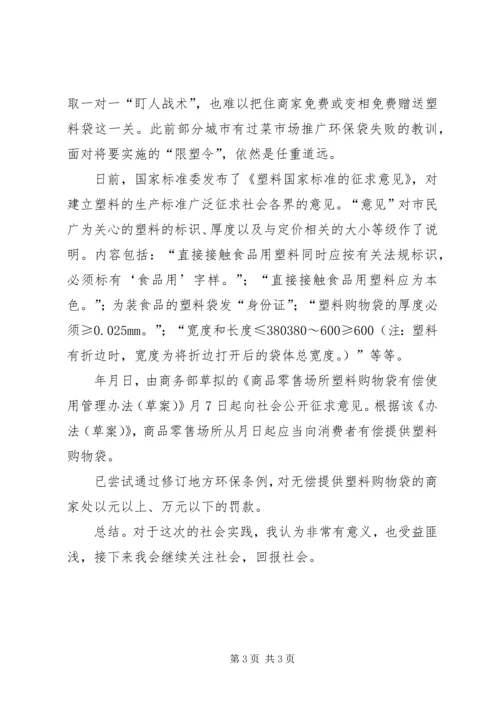 取一对一“盯人战术”，也难以把住商家免费或变相免费赠送塑料袋这一关。此前部分城市有过菜市场推广环保袋失败的教训，面对将要实施的“限塑令”，依然是任重道远。

日前，国家标准委发布了《塑料国家标准的征求意见》，对建立塑料的生产标准广泛征求社会各界的意见。“意见”对市民广为关心的塑料的标识、厚度以及与定价相关的大小等级作了说明。内容包括：“直接接触食品用塑料同时应按有关法规标识，必须标有‘食品用’字样。”；“直接接触食品用塑料应为本色。”；为装食品的塑料袋发“身份证”；“塑料购物袋的厚度必须≥0.025㎜。”；“宽度和长度≤380380～600≥600（注：塑料有折边时，宽度为将折边打开后的袋体总宽度。）”等等。

年月日，由商务部草拟的《商品零售场所塑料购物袋有偿使用管理办法（草案）》月7日起向社会公开征求意见。根据该《办法（草案）》，商品零售场所从月日起应当向消费者有偿提供塑料购物袋。

已尝试通过修订地方环保条例，对无偿提供塑料购物袋的商家处以元以上、万元以下的罚款。

总结。对于这次的社会实践，我认为非常有意义，也受益匪浅，接下来我会继续关注社会，回报社会。

第3页 共3页